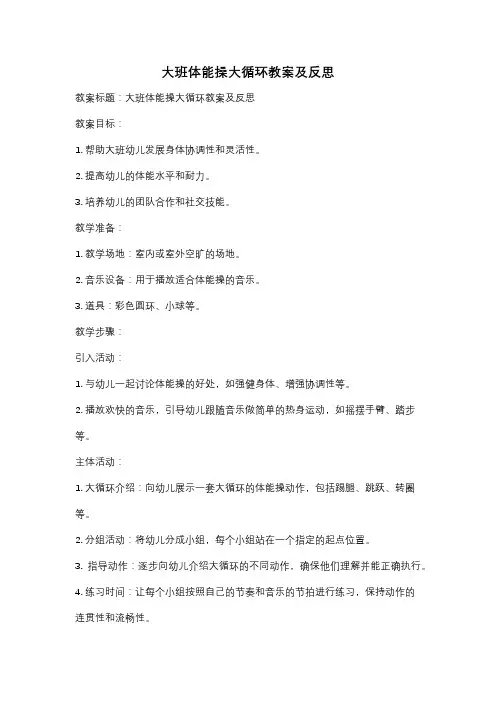 大班体能操大循环教案及反思

教案标题：大班体能操大循环教案及反思

教案目标：

1. 帮助大班幼儿发展身体协调性和灵活性。

2. 提高幼儿的体能水平和耐力。

3. 培养幼儿的团队合作和社交技能。

教学准备：

1. 教学场地：室内或室外空旷的场地。

2. 音乐设备：用于播放适合体能操的音乐。

3. 道具：彩色圆环、小球等。

教学步骤：

引入活动：

1. 与幼儿一起讨论体能操的好处，如强健身体、增强协调性等。

2. 播放欢快的音乐，引导幼儿跟随音乐做简单的热身运动，如摇摆手臂、踏步等。

主体活动：

1. 大循环介绍：向幼儿展示一套大循环的体能操动作，包括踢腿、跳跃、转圈等。

2. 分组活动：将幼儿分成小组，每个小组站在一个指定的起点位置。

3. 指导动作：逐步向幼儿介绍大循环的不同动作，确保他们理解并能正确执行。

4. 练习时间：让每个小组按照自己的节奏和音乐的节拍进行练习，保持动作的连贯性和流畅性。